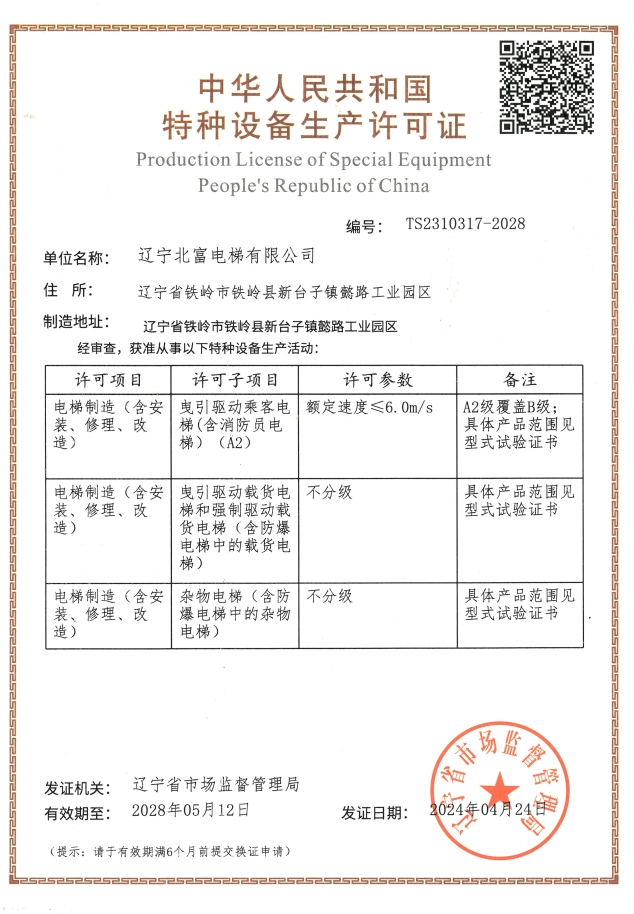 中华人民共和国
特种设备生产许可证
Production License of Special Equipment
People's Republic of China

编号： TS2310317-2028

单位名称： 辽宁北富电梯有限公司

住 所： 辽宁省铁岭市铁岭县新台子镇懿路工业园区

制造地址： 辽宁省铁岭市铁岭县新台子镇懿路工业园区

经审查，获准从事以下特种设备生产活动：

| 许可项目 | 许可子项目 | 许可参数 | 备注 |
|---|---|---|---|
| 电梯制造（含安装、修理、改造） | 曳引驱动乘客电梯（含消防员电梯）（A2） | 额定速度≤6.0m/s | A2级覆盖B级；具体产品范围见型式试验证书 |
| 电梯制造（含安装、修理、改造） | 曳引驱动载货电梯和强制驱动载货电梯（含防爆电梯中的载货电梯） | 不分级 | 具体产品范围见型式试验证书 |
| 电梯制造（含安装、修理、改造） | 杂物电梯（含防爆电梯中的杂物电梯） | 不分级 | 具体产品范围见型式试验证书 |

发证机关： 辽宁省市场监督管理局

有效期至： 2028年05月12日

发证日期： 2024年04月24日

辽宁省市场监督管理局

（提示：请于有效期满6个月前提交换证申请）